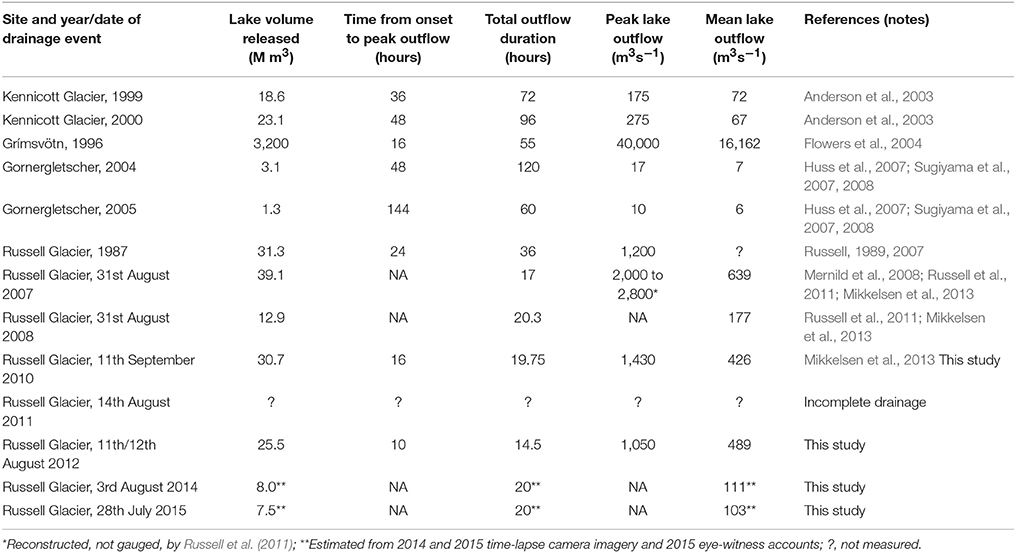 | Site and year/date of drainage event | Lake volume released (M m$^3$) | Time from onset to peak outflow (hours) | Total outflow duration (hours) | Peak lake outflow (m$^3$s$^{-1}$) | Mean lake outflow (m$^3$s$^{-1}$) | References (notes) |
|---|---|---|---|---|---|---|
| Kennicott Glacier, 1999 | 18.6 | 36 | 72 | 175 | 72 | Anderson et al., 2003 |
| Kennicott Glacier, 2000 | 23.1 | 48 | 96 | 275 | 67 | Anderson et al., 2003 |
| Grímsvötn, 1996 | 3,200 | 16 | 55 | 40,000 | 16,162 | Flowers et al., 2004 |
| Gornergletscher, 2004 | 3.1 | 48 | 120 | 17 | 7 | Huss et al., 2007; Sugiyama et al., 2007, 2008 |
| Gornergletscher, 2005 | 1.3 | 144 | 60 | 10 | 6 | Huss et al., 2007; Sugiyama et al., 2007, 2008 |
| Russell Glacier, 1987 | 31.3 | 24 | 36 | 1,200 | ? | Russell, 1989, 2007 |
| Russell Glacier, 31st August 2007 | 39.1 | NA | 17 | 2,000 to 2,800* | 639 | Mernild et al., 2008; Russell et al., 2011; Mikkelsen et al., 2013 |
| Russell Glacier, 31st August 2008 | 12.9 | NA | 20.3 | NA | 177 | Russell et al., 2011; Mikkelsen et al., 2013 |
| Russell Glacier, 11th September 2010 | 30.7 | 16 | 19.75 | 1,430 | 426 | Mikkelsen et al., 2013 This study |
| Russell Glacier, 14th August 2011 | ? | ? | ? | ? | ? | Incomplete drainage |
| Russell Glacier, 11th/12th August 2012 | 25.5 | 10 | 14.5 | 1,050 | 489 | This study |
| Russell Glacier, 3rd August 2014 | 8.0** | NA | 20** | NA | 111** | This study |
| Russell Glacier, 28th July 2015 | 7.5** | NA | 20** | NA | 103** | This study |

*Reconstructed, not gauged, by Russell et al. (2011); **Estimated from 2014 and 2015 time-lapse camera imagery and 2015 eye-witness accounts; ?, not measured.